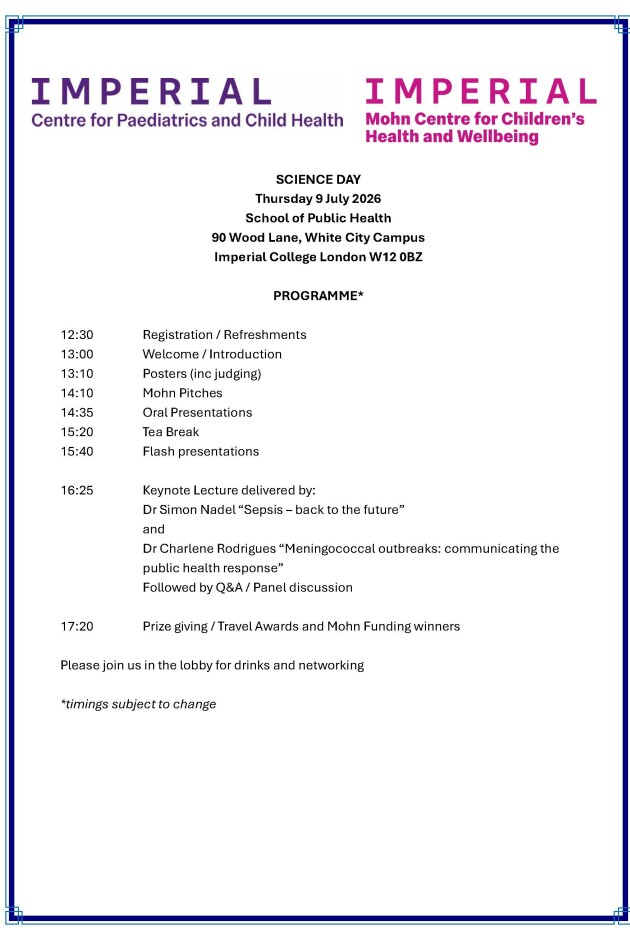 IMPERIAL
Centre for Paediatrics and Child Health

IMPERIAL
Mohn Centre for Children's
Health and Wellbeing

SCIENCE DAY
Thursday 9 July 2026
School of Public Health
90 Wood Lane, White City Campus
Imperial College London W12 0BZ

PROGRAMME*

12:30 Registration / Refreshments
13:00 Welcome / Introduction
13:10 Posters (inc judging)
14:10 Mohn Pitches
14:35 Oral Presentations
15:20 Tea Break
15:40 Flash presentations

16:25 Keynote Lecture delivered by:
Dr Simon Nadel "Sepsis – back to the future"
and
Dr Charlene Rodrigues "Meningococcal outbreaks: communicating the public health response"
Followed by Q&A / Panel discussion

17:20 Prize giving / Travel Awards and Mohn Funding winners

Please join us in the lobby for drinks and networking

*timings subject to change